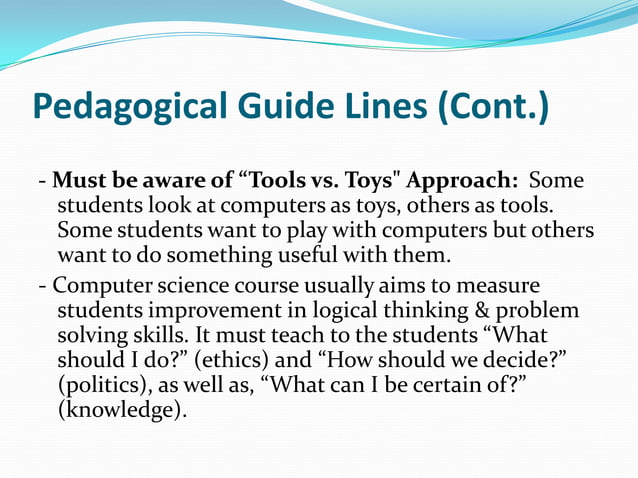 Pedagogical Guide Lines (Cont.)

- Must be aware of “Tools vs. Toys" Approach: Some students look at computers as toys, others as tools. Some students want to play with computers but others want to do something useful with them.

- Computer science course usually aims to measure students improvement in logical thinking & problem solving skills. It must teach to the students “What should I do?” (ethics) and “How should we decide?” (politics), as well as, “What can I be certain of?” (knowledge).